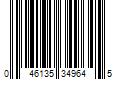 0 46135 34964 5